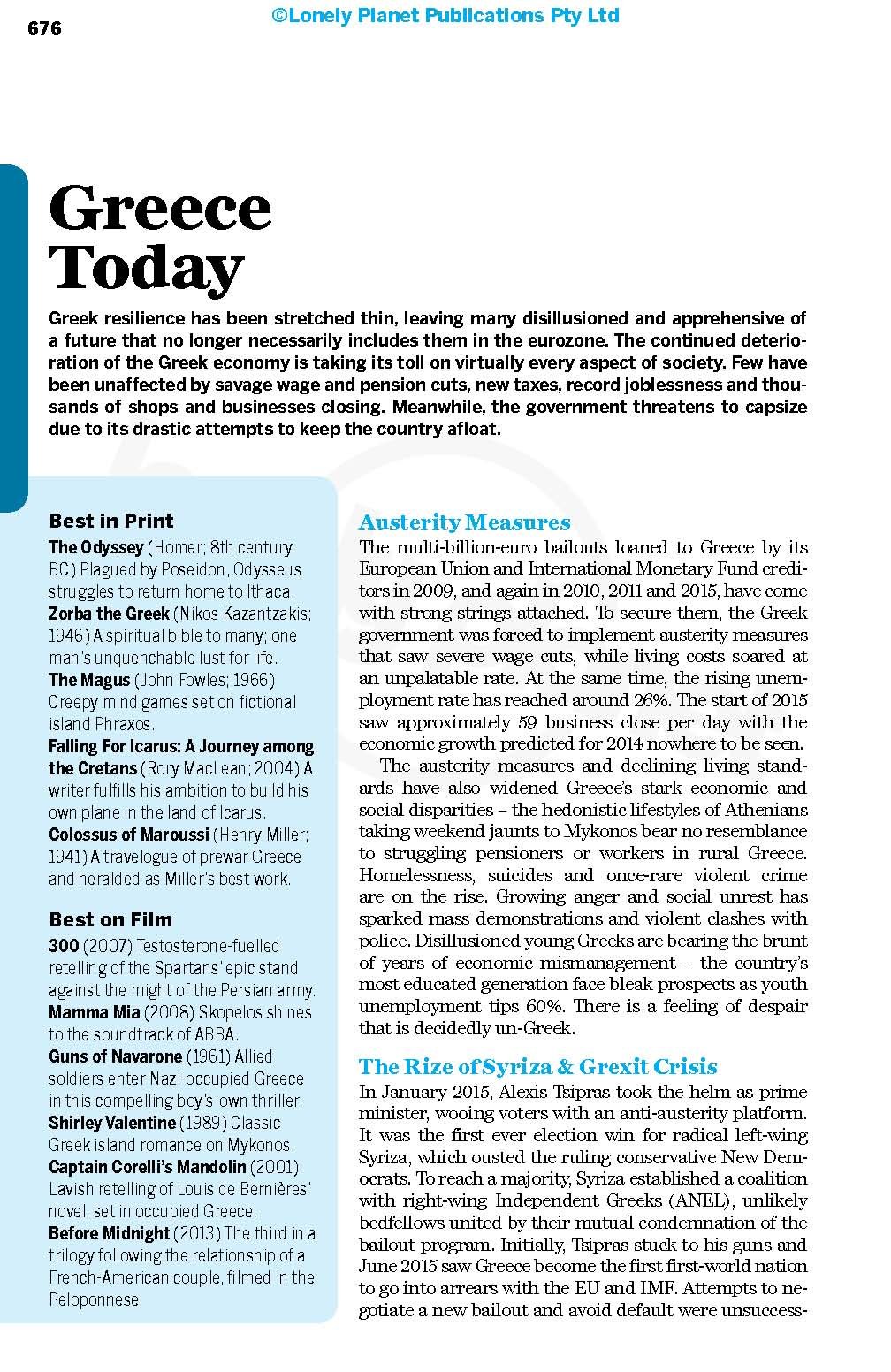 676

©Lonely Planet Publications Pty Ltd

Greece Today

Greek resilience has been stretched thin, leaving many disillusioned and apprehensive of a future that no longer necessarily includes them in the eurozone. The continued deterioration of the Greek economy is taking its toll on virtually every aspect of society. Few have been unaffected by savage wage and pension cuts, new taxes, record joblessness and thousands of shops and businesses closing. Meanwhile, the government threatens to capsize due to its drastic attempts to keep the country afloat.

Best in Print

The Odyssey (Homer; 8th century BC) Plagued by Poseidon, Odysseus struggles to return home to Ithaca.

Zorba the Greek (Nikos Kazantzakis; 1946) A spiritual bible to many; one man's unquenchable lust for life.

The Magus (John Fowles; 1966) Creepy mind games set on fictional island Phraxos.

Falling For Icarus: A Journey among the Cretans (Rory MacLean; 2004) A writer fulfills his ambition to build his own plane in the land of Icarus.

Colossus of Maroussi (Henry Miller; 1941) A travelogue of prewar Greece and heralded as Miller's best work.

Best on Film

300 (2007) Testosterone-fuelled retelling of the Spartans' epic stand against the might of the Persian army.

Mamma Mia (2008) Skopelos shines to the soundtrack of ABBA.

Guns of Navarone (1961) Allied soldiers enter Nazi-occupied Greece in this compelling boy's-own thriller.

Shirley Valentine (1989) Classic Greek island romance on Mykonos.

Captain Corelli's Mandolin (2001) Lavish retelling of Louis de Bernières' novel, set in occupied Greece.

Before Midnight (2013) The third in a trilogy following the relationship of a French-American couple, filmed in the Peloponnese.

Austerity Measures

The multi-billion-euro bailouts loaned to Greece by its European Union and International Monetary Fund creditors in 2009, and again in 2010, 2011 and 2015, have come with strong strings attached. To secure them, the Greek government was forced to implement austerity measures that saw severe wage cuts, while living costs soared at an unpalatable rate. At the same time, the rising unemployment rate has reached around 26%. The start of 2015 saw approximately 59 business close per day with the economic growth predicted for 2014 nowhere to be seen.

The austerity measures and declining living standards have also widened Greece's stark economic and social disparities – the hedonistic lifestyles of Athenians taking weekend jaunts to Mykonos bear no resemblance to struggling pensioners or workers in rural Greece. Homelessness, suicides and once-rare violent crime are on the rise. Growing anger and social unrest has sparked mass demonstrations and violent clashes with police. Disillusioned young Greeks are bearing the brunt of years of economic mismanagement – the country's most educated generation face bleak prospects as youth unemployment tips 60%. There is a feeling of despair that is decidedly un-Greek.

The Rize of Syriza & Grexit Crisis

In January 2015, Alexis Tsipras took the helm as prime minister, wooing voters with an anti-austerity platform. It was the first ever election win for radical left-wing Syriza, which ousted the ruling conservative New Democrats. To reach a majority, Syriza established a coalition with right-wing Independent Greeks (ANEL), unlikely bedfellows united by their mutual condemnation of the bailout program. Initially, Tsipras stuck to his guns and June 2015 saw Greece become the first first-world nation to go into arrears with the EU and IMF. Attempts to negotiate a new bailout and avoid default were unsuccess-